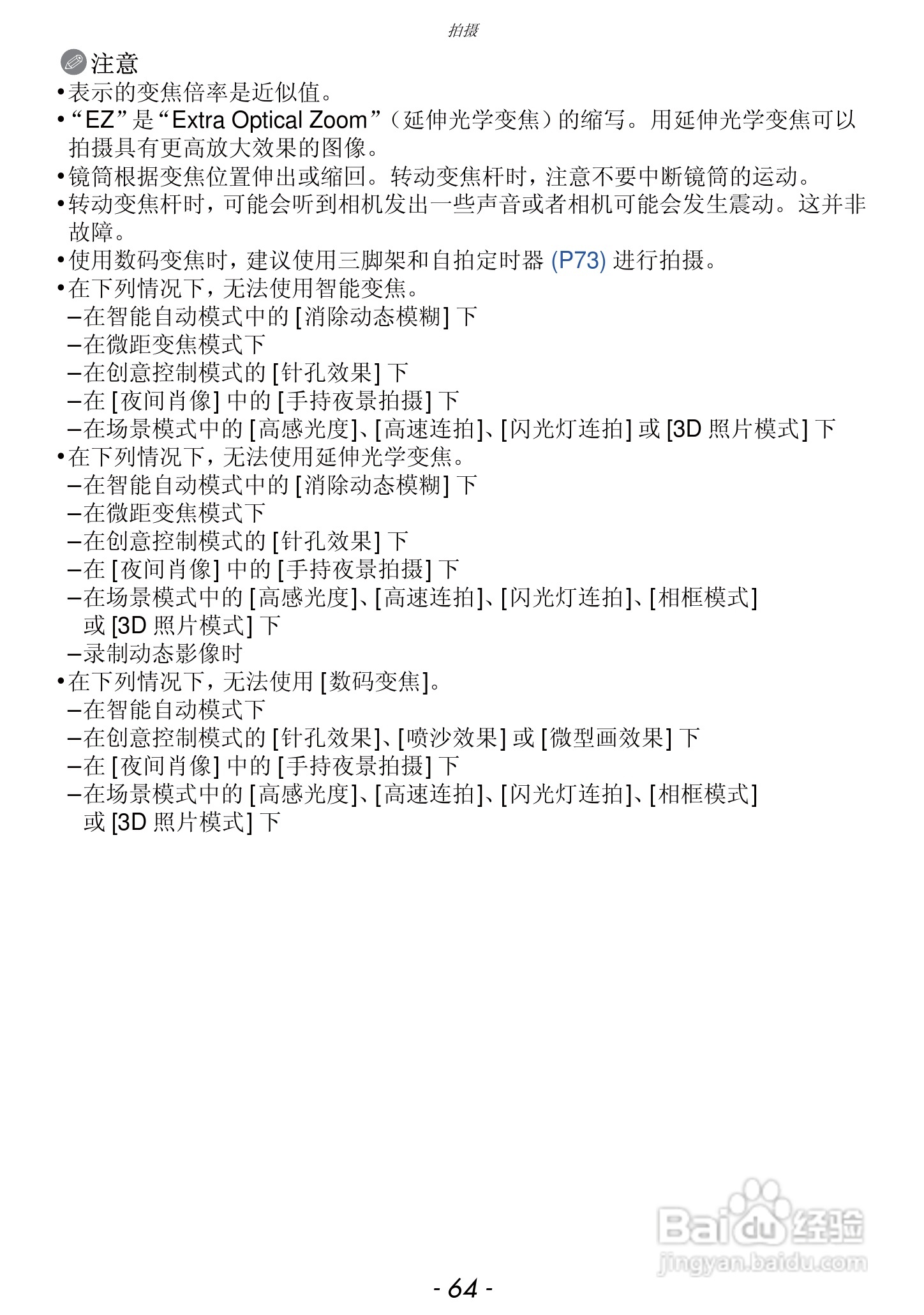 拍摄

注意

• 表示的变焦倍率是近似值。
• “EZ”是“Extra Optical Zoom”(延伸光学变焦)的缩写。用延伸光学变焦可以拍摄具有更高放大效果的图像。
• 镜筒根据变焦位置伸出或缩回。转动变焦杆时,注意不要中断镜筒的运动。
• 转动变焦杆时,可能会听到相机发出一些声音或者相机可能会发生震动。这并非故障。
• 使用数码变焦时,建议使用三脚架和自拍定时器(P73)进行拍摄。
• 在下列情况下,无法使用智能变焦。
- 在智能自动模式中的[消除动态模糊]下
- 在微距变焦模式下
- 在创意控制模式的[针孔效果]下
- 在[夜间肖像]中的[手持夜景拍摄]下
- 在场景模式中的[高感光度]、[高速连拍]、[闪光灯连拍]或[3D照片模式]下
• 在下列情况下,无法使用延伸光学变焦。
- 在智能自动模式中的[消除动态模糊]下
- 在微距变焦模式下
- 在创意控制模式的[针孔效果]下
- 在[夜间肖像]中的[手持夜景拍摄]下
- 在场景模式中的[高感光度]、[高速连拍]、[闪光灯连拍]、[相框模式]或[3D照片模式]下
- 录制动态影像时
• 在下列情况下,无法使用[数码变焦]。
- 在智能自动模式下
- 在创意控制模式的[针孔效果]、[喷沙效果]或[微型画效果]下
- 在[夜间肖像]中的[手持夜景拍摄]下
- 在场景模式中的[高感光度]、[高速连拍]、[闪光灯连拍]、[相框模式]或[3D照片模式]下

- 64 -

Baidu经验
jingyan.baidu.com